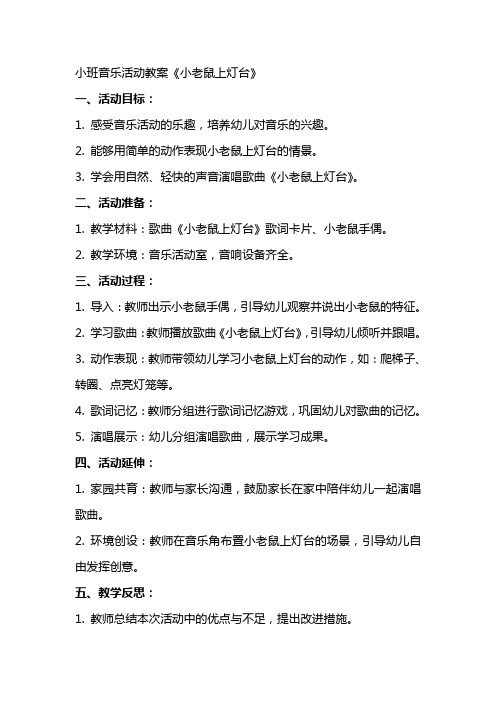 小班音乐活动教案《小老鼠上灯台》

一、活动目标：

1. 感受音乐活动的乐趣，培养幼儿对音乐的兴趣。

2. 能够用简单的动作表现小老鼠上灯台的情景。

3. 学会用自然、轻快的声音演唱歌曲《小老鼠上灯台》。

二、活动准备：

1. 教学材料：歌曲《小老鼠上灯台》歌词卡片、小老鼠手偶。

2. 教学环境：音乐活动室，音响设备齐全。

三、活动过程：

1. 导入：教师出示小老鼠手偶，引导幼儿观察并说出小老鼠的特征。

2. 学习歌曲：教师播放歌曲《小老鼠上灯台》，引导幼儿倾听并跟唱。

3. 动作表现：教师带领幼儿学习小老鼠上灯台的动作，如：爬梯子、转圈、点亮灯笼等。

4. 歌词记忆：教师分组进行歌词记忆游戏，巩固幼儿对歌曲的记忆。

5. 演唱展示：幼儿分组演唱歌曲，展示学习成果。

四、活动延伸：

1. 家园共育：教师与家长沟通，鼓励家长在家中陪伴幼儿一起演唱歌曲。

2. 环境创设：教师在音乐角布置小老鼠上灯台的场景，引导幼儿自由发挥创意。

五、教学反思：

1. 教师总结本次活动中的优点与不足，提出改进措施。